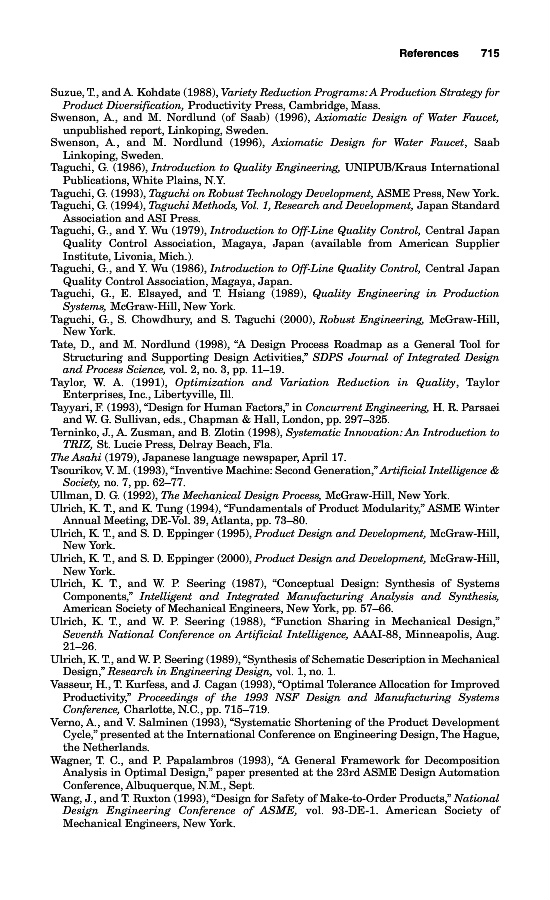 References 715

Suzue, T., and A. Kohdate (1988), Variety Reduction Programs: A Production Strategy for Product Diversification, Productivity Press, Cambridge, Mass.

Swenson, A., and M. Nordlund (of Saab) (1996), Axiomatic Design of Water Faucet, unpublished report, Linkoping, Sweden.

Swenson, A., and M. Nordlund (1996), Axiomatic Design for Water Faucet, Saab Linkoping, Sweden.

Taguchi, G. (1986), Introduction to Quality Engineering, UNIPUB/Kraus International Publications, White Plains, N.Y.

Taguchi, G. (1993), Taguchi on Robust Technology Development, ASME Press, New York.

Taguchi, G. (1994), Taguchi Methods, Vol. 1, Research and Development, Japan Standard Association and ASI Press.

Taguchi, G., and Y. Wu (1979), Introduction to Off-Line Quality Control, Central Japan Quality Control Association, Magaya, Japan (available from American Supplier Institute, Livonia, Mich.).

Taguchi, G., and Y. Wu (1986), Introduction to Off-Line Quality Control, Central Japan Quality Control Association, Magaya, Japan.

Taguchi, G., E. Elsayed, and T. Hsiang (1989), Quality Engineering in Production Systems, McGraw-Hill, New York.

Taguchi, G., S. Chowdhury, and S. Taguchi (2000), Robust Engineering, McGraw-Hill, New York.

Tate, D., and M. Nordlund (1998), "A Design Process Roadmap as a General Tool for Structuring and Supporting Design Activities," SDPS Journal of Integrated Design and Process Science, vol. 2, no. 3, pp. 11–19.

Taylor, W. A. (1991), Optimization and Variation Reduction in Quality, Taylor Enterprises, Inc., Libertyville, Ill.

Tayyari, F. (1993), "Design for Human Factors," in Concurrent Engineering, H. R. Parsaei and W. G. Sullivan, eds., Chapman & Hall, London, pp. 297–325.

Terninko, J., A. Zusman, and B. Zlotin (1998), Systematic Innovation: An Introduction to TRIZ, St. Lucie Press, Delray Beach, Fla.

The Asahi (1979), Japanese language newspaper, April 17.

Tsourikov, V. M. (1993), "Inventive Machine: Second Generation," Artificial Intelligence & Society, no. 7, pp. 62–77.

Ullman, D. G. (1992), The Mechanical Design Process, McGraw-Hill, New York.

Ulrich, K. T., and K. Tung (1994), "Fundamentals of Product Modularity," ASME Winter Annual Meeting, DE-Vol. 39, Atlanta, pp. 73–80.

Ulrich, K. T., and S. D. Eppinger (1995), Product Design and Development, McGraw-Hill, New York.

Ulrich, K. T., and S. D. Eppinger (2000), Product Design and Development, McGraw-Hill, New York.

Ulrich, K. T., and W. P. Seering (1987), "Conceptual Design: Synthesis of Systems Components," Intelligent and Integrated Manufacturing Analysis and Synthesis, American Society of Mechanical Engineers, New York, pp. 57–66.

Ulrich, K. T., and W. P. Seering (1988), "Function Sharing in Mechanical Design," Seventh National Conference on Artificial Intelligence, AAAI-88, Minneapolis, Aug. 21–26.

Ulrich, K. T., and W. P. Seering (1989), "Synthesis of Schematic Description in Mechanical Design," Research in Engineering Design, vol. 1, no. 1.

Vasseur, H., T. Kurfess, and J. Cagan (1993), "Optimal Tolerance Allocation for Improved Productivity," Proceedings of the 1993 NSF Design and Manufacturing Systems Conference, Charlotte, N.C., pp. 715–719.

Verno, A., and V. Salminen (1993), "Systematic Shortening of the Product Development Cycle," presented at the International Conference on Engineering Design, The Hague, the Netherlands.

Wagner, T. C., and P. Papalambros (1993), "A General Framework for Decomposition Analysis in Optimal Design," paper presented at the 23rd ASME Design Automation Conference, Albuquerque, N.M., Sept.

Wang, J., and T. Ruxton (1993), "Design for Safety of Make-to-Order Products," National Design Engineering Conference of ASME, vol. 93-DE-1. American Society of Mechanical Engineers, New York.